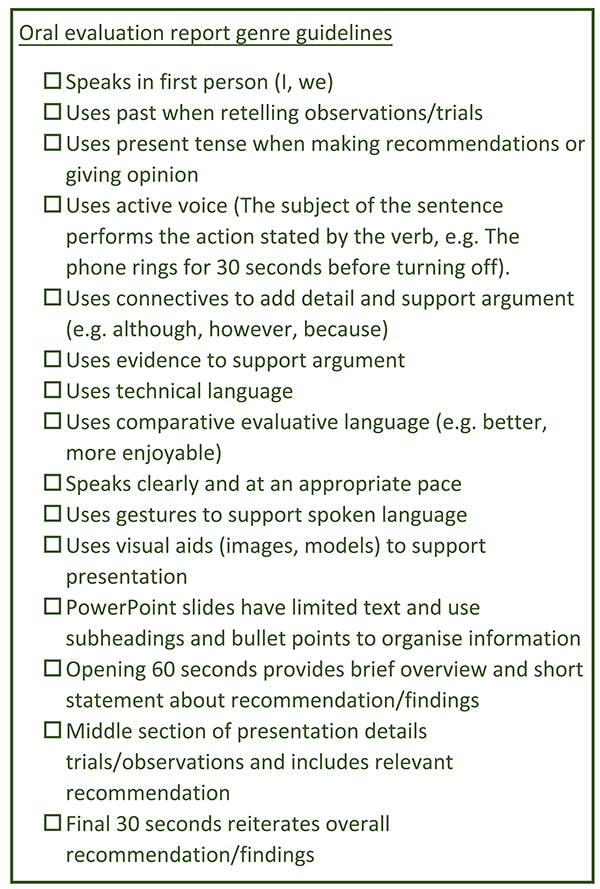 Oral evaluation report genre guidelines

☐ Speaks in first person (I, we)
☐ Uses past when retelling observations/trials
☐ Uses present tense when making recommendations or giving opinion
☐ Uses active voice (The subject of the sentence performs the action stated by the verb, e.g. The phone rings for 30 seconds before turning off).
☐ Uses connectives to add detail and support argument (e.g. although, however, because)
☐ Uses evidence to support argument
☐ Uses technical language
☐ Uses comparative evaluative language (e.g. better, more enjoyable)
☐ Speaks clearly and at an appropriate pace
☐ Uses gestures to support spoken language
☐ Uses visual aids (images, models) to support presentation
☐ PowerPoint slides have limited text and use subheadings and bullet points to organise information
☐ Opening 60 seconds provides brief overview and short statement about recommendation/findings
☐ Middle section of presentation details trials/observations and includes relevant recommendation
☐ Final 30 seconds reiterates overall recommendation/findings